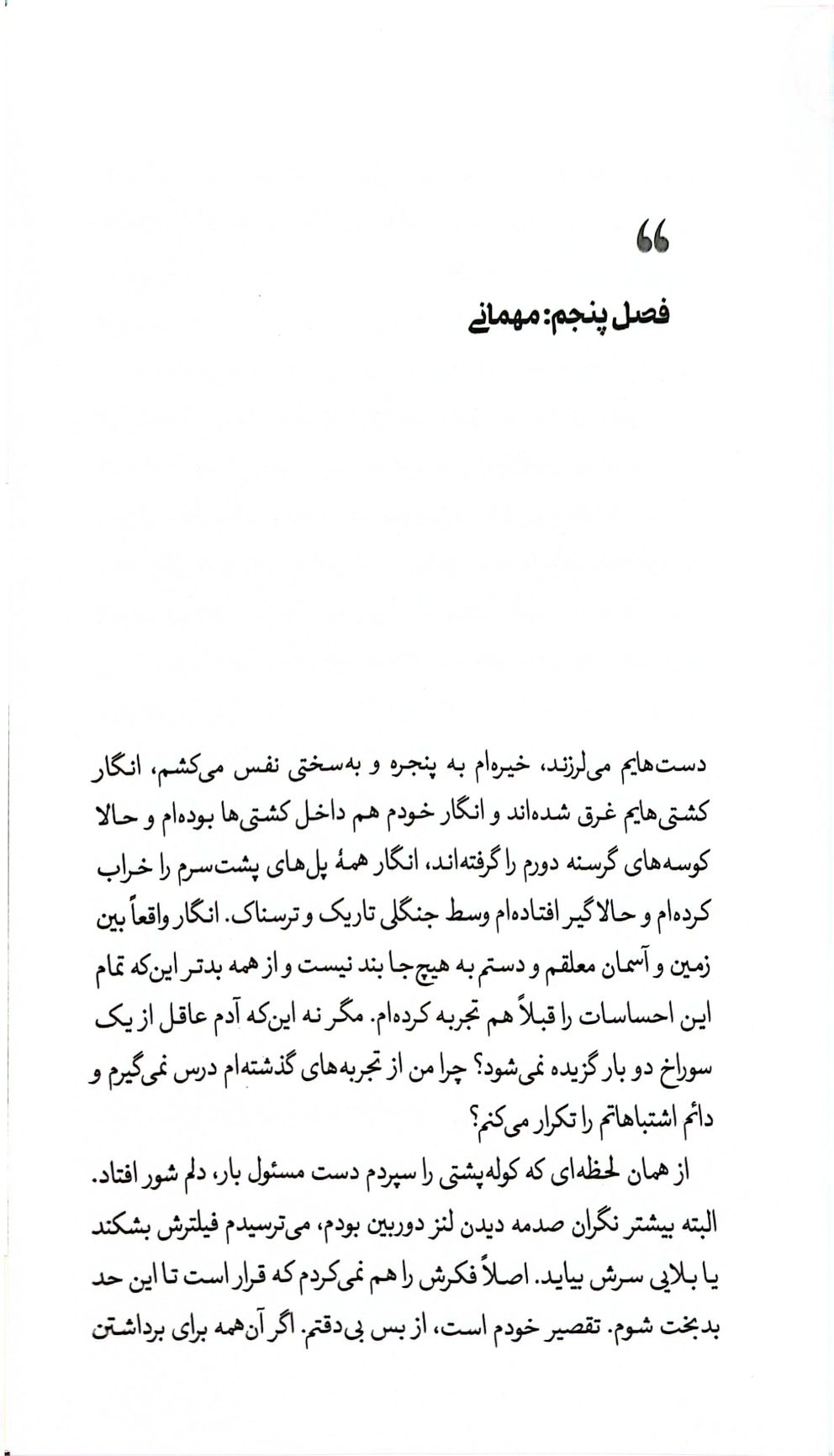 “

فصل پنجم: مهمانی

دست‌هایم می‌لرزند، خیره‌ام به پنجره و به‌سختی نفس می‌کشم، انگار کشتی‌هایم غرق شده‌اند و انگار خودم هم داخل کشتی‌ها بوده‌ام و حالا کوسه‌های گرسنه دورم را گرفته‌اند، انگار همهٔ پل‌های پشت‌سرم را خراب کرده‌ام و حالا گیر افتاده‌ام وسط جنگلی تاریک و ترسناک. انگار واقعاً بین زمین و آسمان معلقم و دستم به هیچ‌جا بند نیست و از همه بدتر این‌که تمام این احساسات را قبلاً هم تجربه کرده‌ام. مگر نه این‌که آدم عاقل از یک سوراخ دو بار گزیده نمی‌شود؟ چرا من از تجربه‌های گذشته‌ام درس نمی‌گیرم و دائم اشتباهاتم را تکرار می‌کنم؟

از همان لحظه‌ای که کوله‌پشتی را سپردم دست مسئول بار، دلم شور افتاد. البته بیشتر نگران صدمه دیدن لنز دوربین بودم، می‌ترسیدم فیلترش بشکند یا بلایی سرش بیاید. اصلاً فکرش را هم نمی‌کردم که قرار است تا این حد بدبخت شوم. تقصیر خودم است، از بس بی‌دقتم. اگر آن‌همه برای برداشتن